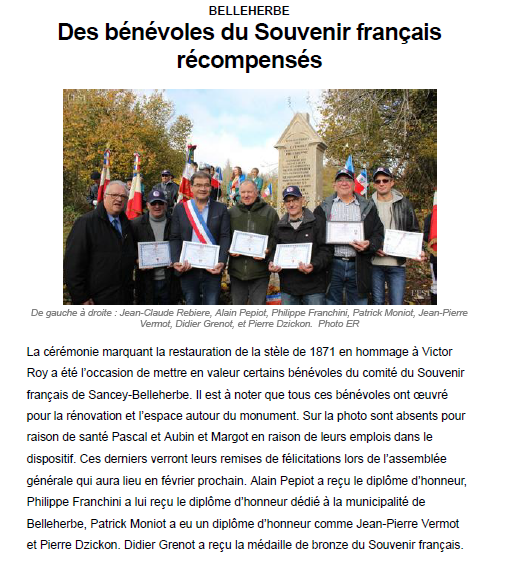 BELLEHERBE

Des bénévoles du Souvenir français récompensés

L'EST

L'EST

De gauche à droite : Jean-Claude Rebiere, Alain Pepiot, Philippe Franchini, Patrick Moniot, Jean-Pierre Vermot, Didier Grenot, et Pierre Dzickon. Photo ER

La cérémonie marquant la restauration de la stèle de 1871 en hommage à Victor Roy a été l'occasion de mettre en valeur certains bénévoles du comité du Souvenir français de Sancey-Belleherbe. Il est à noter que tous ces bénévoles ont œuvré pour la rénovation et l'espace autour du monument. Sur la photo sont absents pour raison de santé Pascal et Aubin et Margot en raison de leurs emplois dans le dispositif. Ces derniers verront leurs remises de félicitations lors de l'assemblée générale qui aura lieu en février prochain. Alain Pepiot a reçu le diplôme d'honneur, Philippe Franchini a lui reçu le diplôme d'honneur dédié à la municipalité de Belleherbe, Patrick Moniot a eu un diplôme d'honneur comme Jean-Pierre Vermot et Pierre Dzickon. Didier Grenot a reçu la médaille de bronze du Souvenir français.